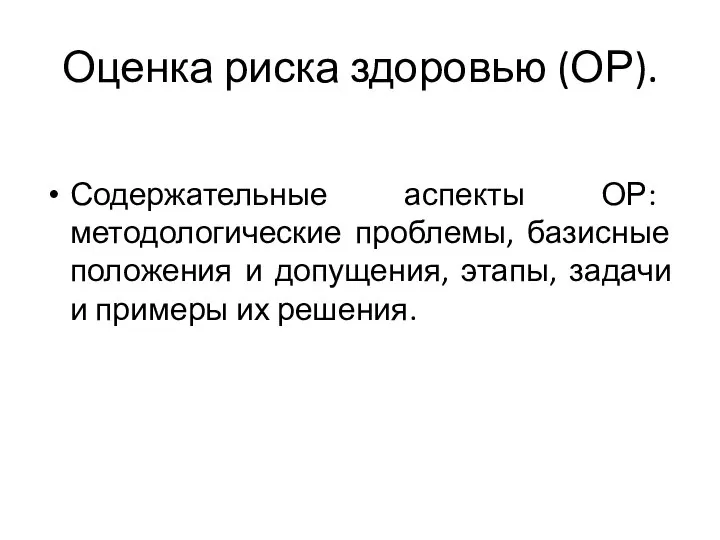 Оценка риска здоровью (ОР).

• Содержательные аспекты ОР: методологические проблемы, базисные положения и допущения, этапы, задачи и примеры их решения.